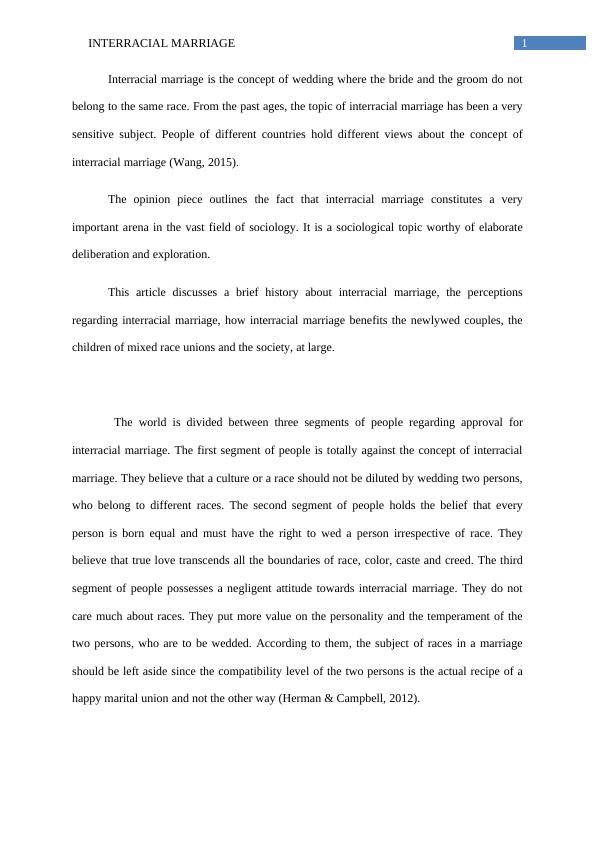 INTERRACIAL MARRIAGE

1

Interracial marriage is the concept of wedding where the bride and the groom do not belong to the same race. From the past ages, the topic of interracial marriage has been a very sensitive subject. People of different countries hold different views about the concept of interracial marriage (Wang, 2015).

The opinion piece outlines the fact that interracial marriage constitutes a very important arena in the vast field of sociology. It is a sociological topic worthy of elaborate deliberation and exploration.

This article discusses a brief history about interracial marriage, the perceptions regarding interracial marriage, how interracial marriage benefits the newlywed couples, the children of mixed race unions and the society, at large.

The world is divided between three segments of people regarding approval for interracial marriage. The first segment of people is totally against the concept of interracial marriage. They believe that a culture or a race should not be diluted by wedding two persons, who belong to different races. The second segment of people holds the belief that every person is born equal and must have the right to wed a person irrespective of race. They believe that true love transcends all the boundaries of race, color, caste and creed. The third segment of people possesses a negligent attitude towards interracial marriage. They do not care much about races. They put more value on the personality and the temperament of the two persons, who are to be wedded. According to them, the subject of races in a marriage should be left aside since the compatibility level of the two persons is the actual recipe of a happy marital union and not the other way (Herman & Campbell, 2012).